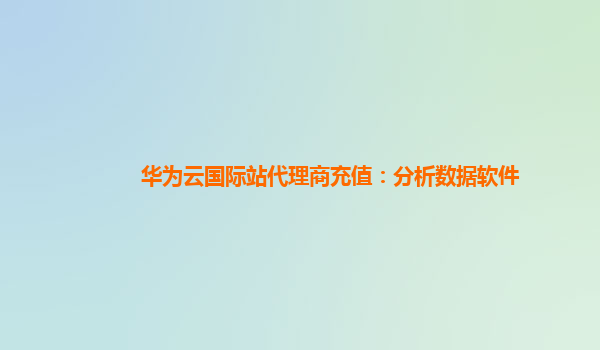 华为云国际站代理商充值：分析数据软件